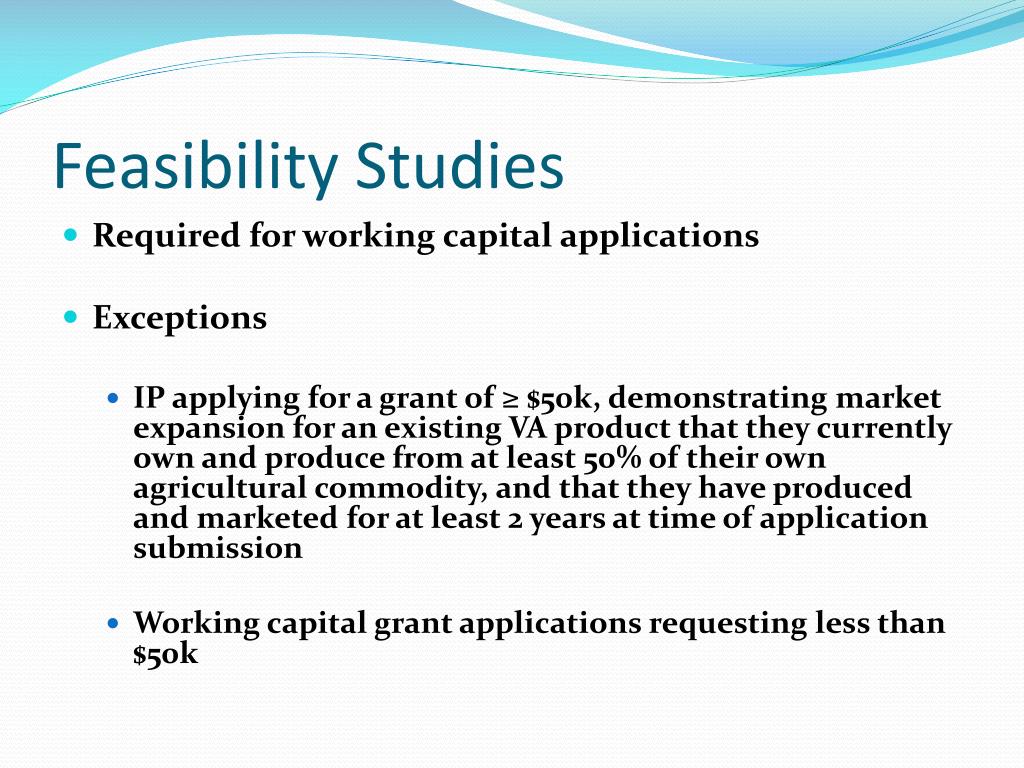 Feasibility Studies

Required for working capital applications

Exceptions

IP applying for a grant of ≥ \$50k, demonstrating market expansion for an existing VA product that they currently own and produce from at least 50% of their own agricultural commodity, and that they have produced and marketed for at least 2 years at time of application submission

Working capital grant applications requesting less than \$50k